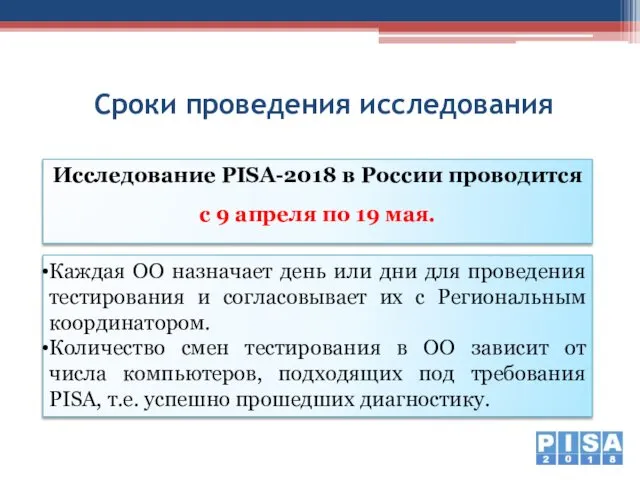 Сроки проведения исследования

Исследование PISA-2018 в России проводится

с 9 апреля по 19 мая.

•Каждая ОО назначает день или дни для проведения тестирования и согласовывает их с Региональным координатором.
•Количество смен тестирования в ОО зависит от числа компьютеров, подходящих под требования PISA, т.е. успешно прошедших диагностику.

PISA 2018